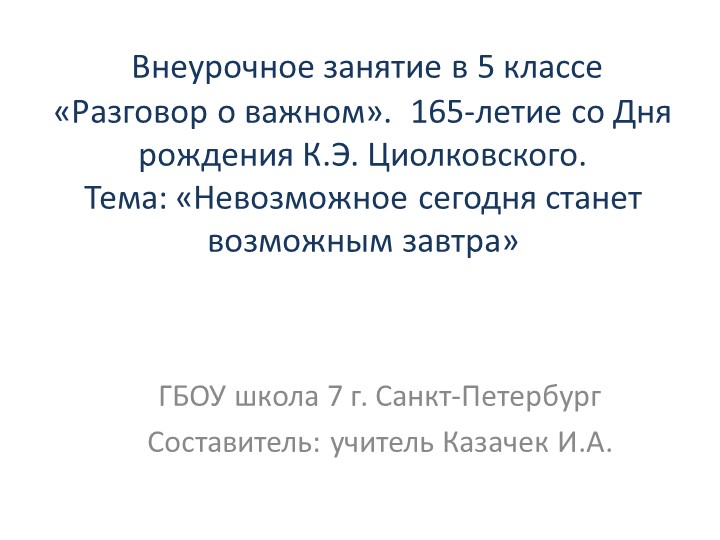 Внеурочное занятие в 5 классе «Разговор о важном». 165-летие со Дня рождения К.Э. Циолковского.
Тема: «Невозможное сегодня станет возможным завтра»

ГБОУ школа 7 г. Санкт-Петербург
Составитель: учитель Казачек И.А.